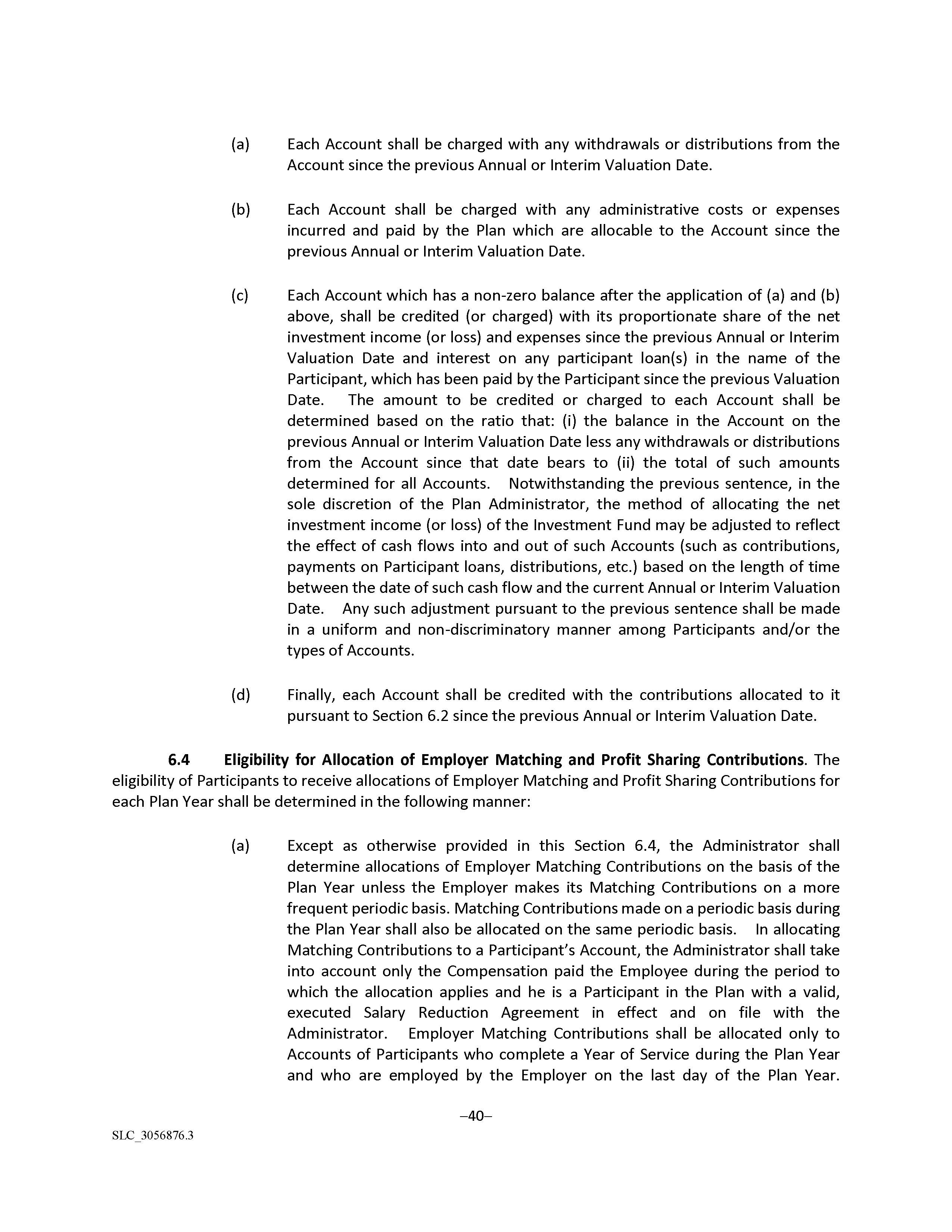 (a) Each Account shall be charged with any withdrawals or distributions from the Account since the previous Annual or Interim Valuation Date.

(b) Each Account shall be charged with any administrative costs or expenses incurred and paid by the Plan which are allocable to the Account since the previous Annual or Interim Valuation Date.

(c) Each Account which has a non-zero balance after the application of (a) and (b) above, shall be credited (or charged) with its proportionate share of the net investment income (or loss) and expenses since the previous Annual or Interim Valuation Date and interest on any participant loan(s) in the name of the Participant, which has been paid by the Participant since the previous Valuation Date. The amount to be credited or charged to each Account shall be determined based on the ratio that: (i) the balance in the Account on the previous Annual or Interim Valuation Date less any withdrawals or distributions from the Account since that date bears to (ii) the total of such amounts determined for all Accounts. Notwithstanding the previous sentence, in the sole discretion of the Plan Administrator, the method of allocating the net investment income (or loss) of the Investment Fund may be adjusted to reflect the effect of cash flows into and out of such Accounts (such as contributions, payments on Participant loans, distributions, etc.) based on the length of time between the date of such cash flow and the current Annual or Interim Valuation Date. Any such adjustment pursuant to the previous sentence shall be made in a uniform and non-discriminatory manner among Participants and/or the types of Accounts.

(d) Finally, each Account shall be credited with the contributions allocated to it pursuant to Section 6.2 since the previous Annual or Interim Valuation Date.

6.4 Eligibility for Allocation of Employer Matching and Profit Sharing Contributions. The eligibility of Participants to receive allocations of Employer Matching and Profit Sharing Contributions for each Plan Year shall be determined in the following manner:

(a) Except as otherwise provided in this Section 6.4, the Administrator shall determine allocations of Employer Matching Contributions on the basis of the Plan Year unless the Employer makes its Matching Contributions on a more frequent periodic basis. Matching Contributions made on a periodic basis during the Plan Year shall also be allocated on the same periodic basis. In allocating Matching Contributions to a Participant's Account, the Administrator shall take into account only the Compensation paid the Employee during the period to which the allocation applies and he is a Participant in the Plan with a valid, executed Salary Reduction Agreement in effect and on file with the Administrator. Employer Matching Contributions shall be allocated only to Accounts of Participants who complete a Year of Service during the Plan Year and who are employed by the Employer on the last day of the Plan Year.

–40–

SLC_3056876.3